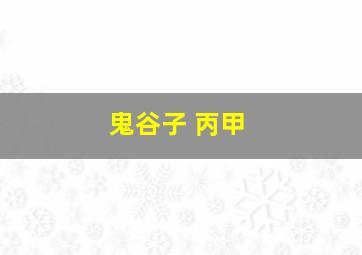 鬼谷子 丙甲